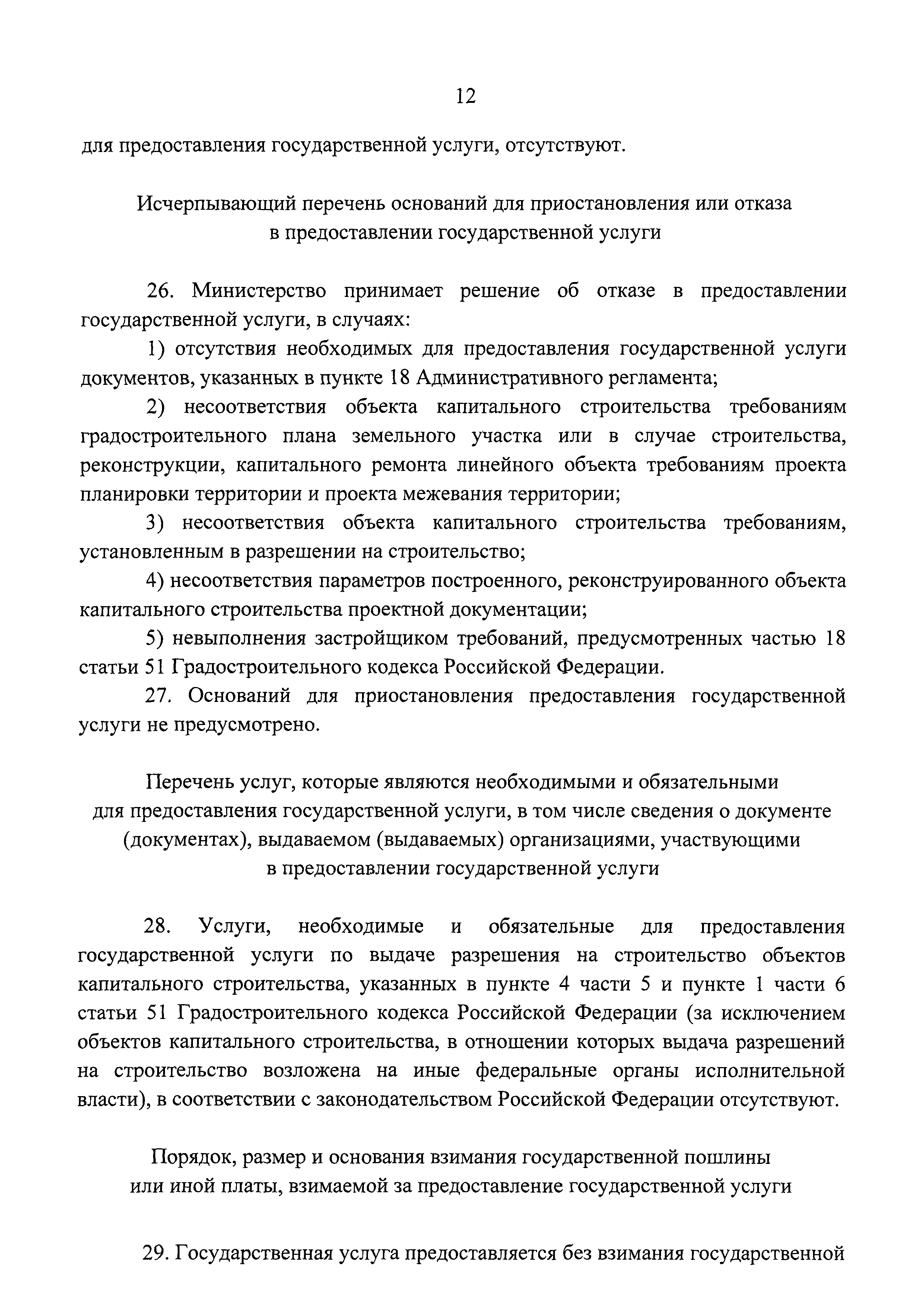 12

для предоставления государственной услуги, отсутствуют.

Исчерпывающий перечень оснований для приостановления или отказа в предоставлении государственной услуги

26. Министерство принимает решение об отказе в предоставлении государственной услуги, в случаях:

1) отсутствия необходимых для предоставления государственной услуги документов, указанных в пункте 18 Административного регламента;

2) несоответствия объекта капитального строительства требованиям градостроительного плана земельного участка или в случае строительства, реконструкции, капитального ремонта линейного объекта требованиям проекта планировки территории и проекта межевания территории;

3) несоответствия объекта капитального строительства требованиям, установленным в разрешении на строительство;

4) несоответствия параметров построенного, реконструированного объекта капитального строительства проектной документации;

5) невыполнения застройщиком требований, предусмотренных частью 18 статьи 51 Градостроительного кодекса Российской Федерации.

27. Оснований для приостановления предоставления государственной услуги не предусмотрено.

Перечень услуг, которые являются необходимыми и обязательными для предоставления государственной услуги, в том числе сведения о документе (документах), выдаваемом (выдаваемых) организациями, участвующими в предоставлении государственной услуги

28. Услуги, необходимые и обязательные для предоставления государственной услуги по выдаче разрешения на строительство объектов капитального строительства, указанных в пункте 4 части 5 и пункте 1 части 6 статьи 51 Градостроительного кодекса Российской Федерации (за исключением объектов капитального строительства, в отношении которых выдача разрешений на строительство возложена на иные федеральные органы исполнительной власти), в соответствии с законодательством Российской Федерации отсутствуют.

Порядок, размер и основания взимания государственной пошлины или иной платы, взимаемой за предоставление государственной услуги

29. Государственная услуга предоставляется без взимания государственной